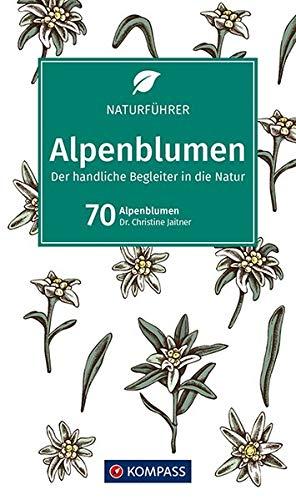 NATURFÜHRER

Alpenblumen

Der handliche Begleiter in die Natur

70 Alpenblumen
Dr. Christine Jaitner

KOMPASS